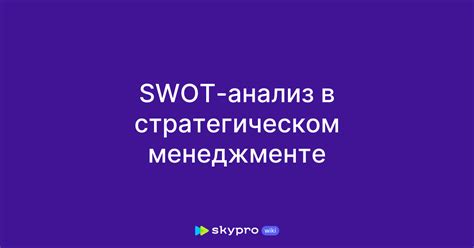 SWOT-анализ в стратегическом менеджменте

skypro wiki